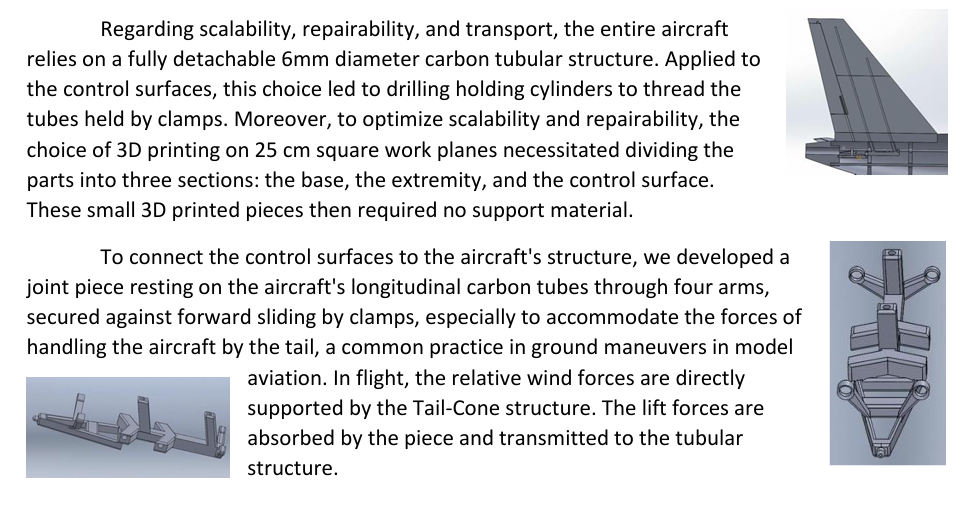 Regarding scalability, repairability, and transport, the entire aircraft relies on a fully detachable 6mm diameter carbon tubular structure. Applied to the control surfaces, this choice led to drilling holding cylinders to thread the tubes held by clamps. Moreover, to optimize scalability and repairability, the choice of 3D printing on 25 cm square work planes necessitated dividing the parts into three sections: the base, the extremity, and the control surface. These small 3D printed pieces then required no support material.

To connect the control surfaces to the aircraft's structure, we developed a joint piece resting on the aircraft's longitudinal carbon tubes through four arms, secured against forward sliding by clamps, especially to accommodate the forces of handling the aircraft by the tail, a common practice in ground maneuvers in model aviation. In flight, the relative wind forces are directly supported by the Tail-Cone structure. The lift forces are absorbed by the piece and transmitted to the tubular structure.